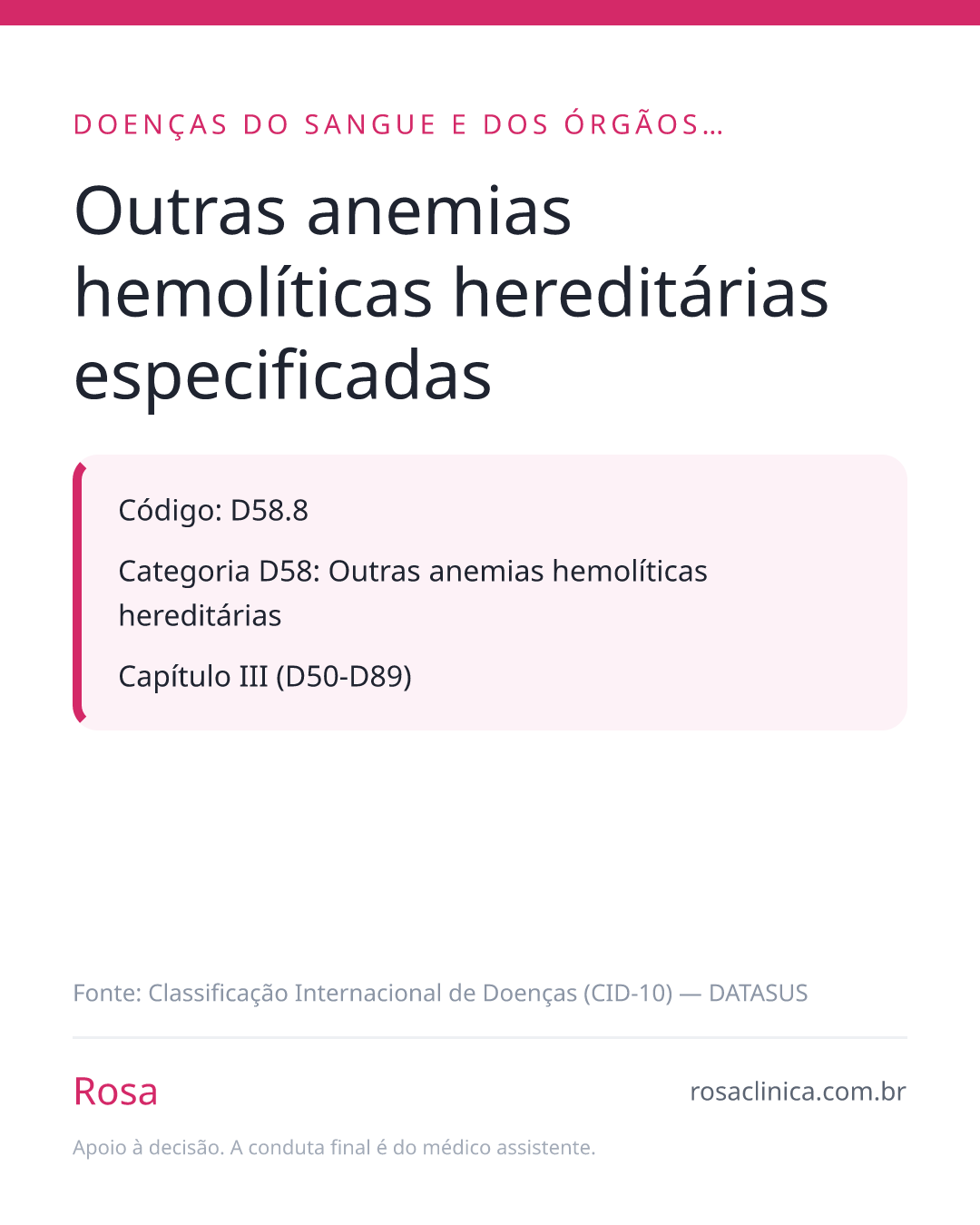 DOENÇAS DO SANGUE E DOS ÓRGÃOS…

Outras anemias hemolíticas hereditárias especificadas

Código: D58.8

Categoria D58: Outras anemias hemolíticas hereditárias

Capítulo III (D50-D89)

Fonte: Classificação Internacional de Doenças (CID-10) — DATASUS

Rosa

rosaclinica.com.br

Apoio à decisão. A conduta final é do médico assistente.